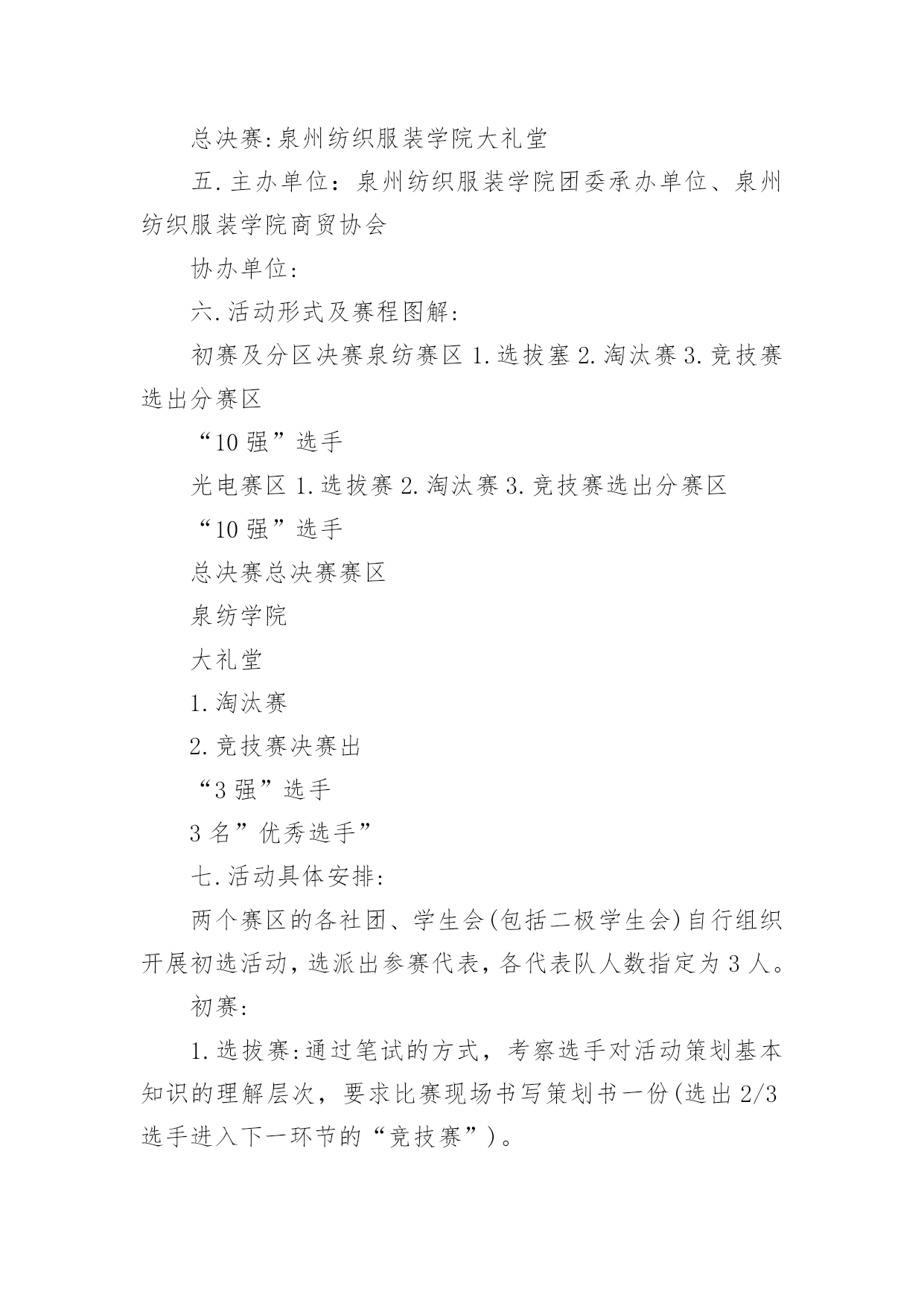 总决赛:泉州纺织服装学院大礼堂

五.主办单位：泉州纺织服装学院团委承办单位、泉州纺织服装学院商贸协会

协办单位:

六.活动形式及赛程图解:

初赛及分区决赛泉纺赛区 1.选拔塞 2.淘汰赛 3.竞技赛选出分赛区

“10 强”选手

光电赛区 1.选拔赛 2.淘汰赛 3.竞技赛选出分赛区

“10 强”选手

总决赛总决赛赛区

泉纺学院

大礼堂

1.淘汰赛

2.竞技赛决赛出

“3 强”选手

3 名”优秀选手”

七.活动具体安排:

两个赛区的各社团、学生会(包括二极学生会)自行组织开展初选活动，选派出参赛代表，各代表队人数指定为 3 人。

初赛:

1.选拔赛:通过笔试的方式，考察选手对活动策划基本知识的理解层次，要求比赛现场书写策划书一份(选出 2/3 选手进入下一环节的“竞技赛”)。